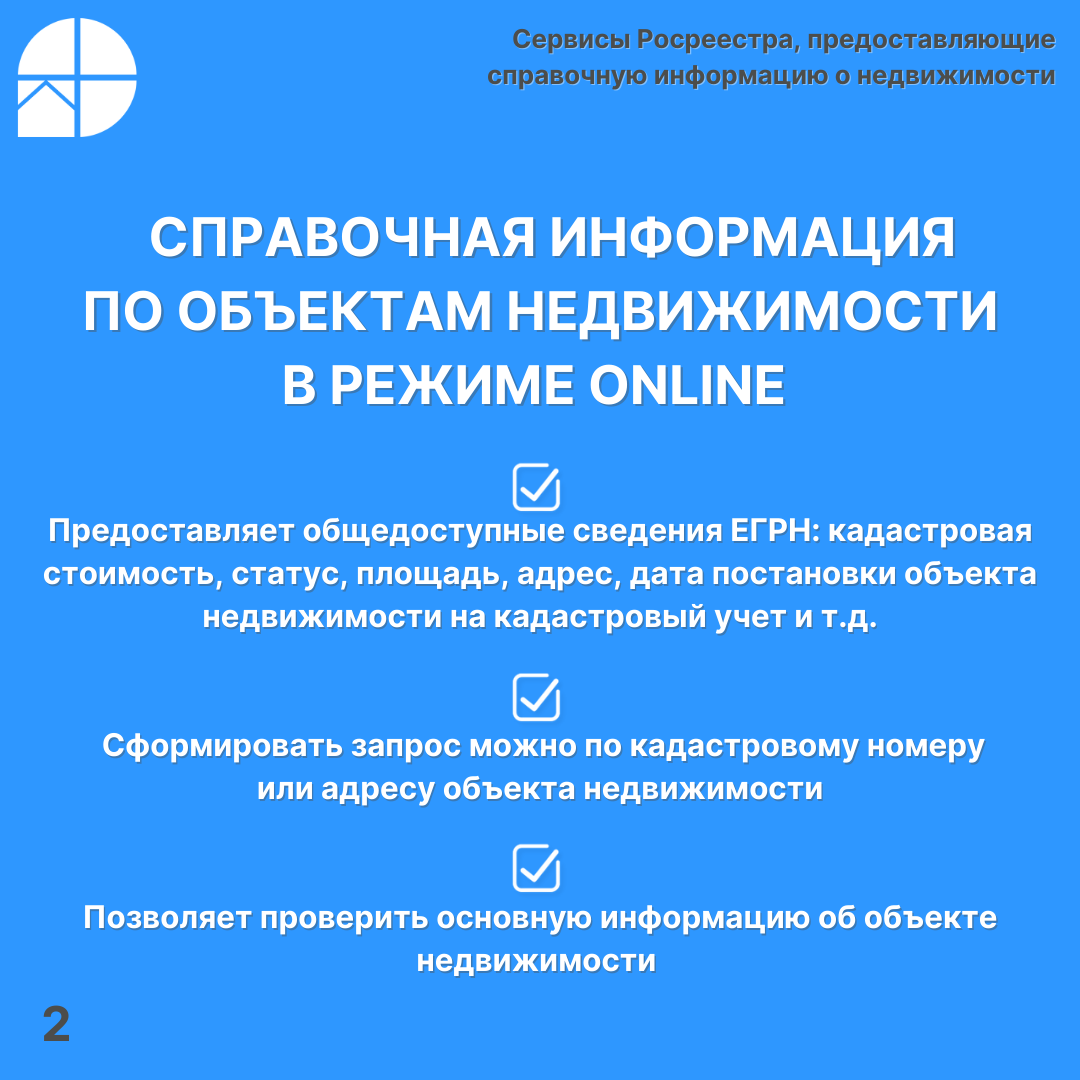 Сервисы Росреестра, предоставляющие справочную информацию о недвижимости

СПРАВОЧНАЯ ИНФОРМАЦИЯ
ПО ОБЪЕКТАМ НЕДВИЖИМОСТИ
В РЕЖИМЕ ONLINE

☑
Предоставляет общедоступные сведения ЕГРН: кадастровая стоимость, статус, площадь, адрес, дата постановки объекта недвижимости на кадастровый учет и т.д.

☑
Сформировать запрос можно по кадастровому номеру или адресу объекта недвижимости

☑
Позволяет проверить основную информацию об объекте недвижимости

2